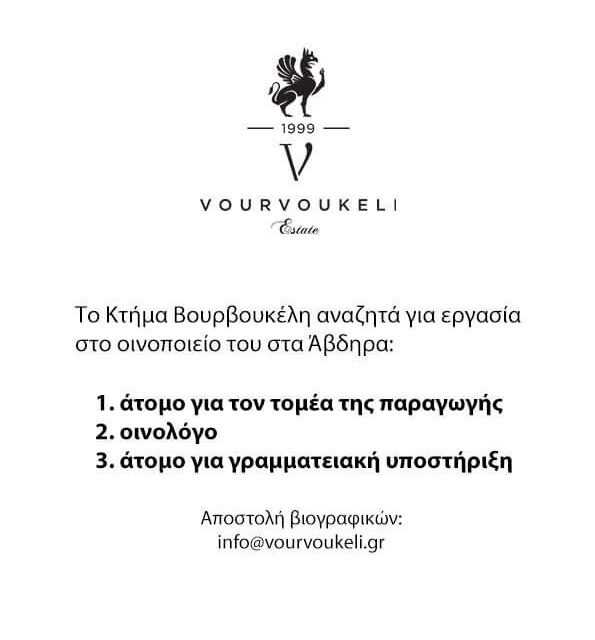 1999

V

VOURVOUKELI

Estate

Το Κτήμα Βουρβουκέλη αναζητά για εργασία στο οινοποιείο του στα Άβδηρα:

1. άτομο για τον τομέα της παραγωγής
2. οινολόγο
3. άτομο για γραμματειακή υποστήριξη

Αποστολή βιογραφικών:
info@vourvoukeli.gr